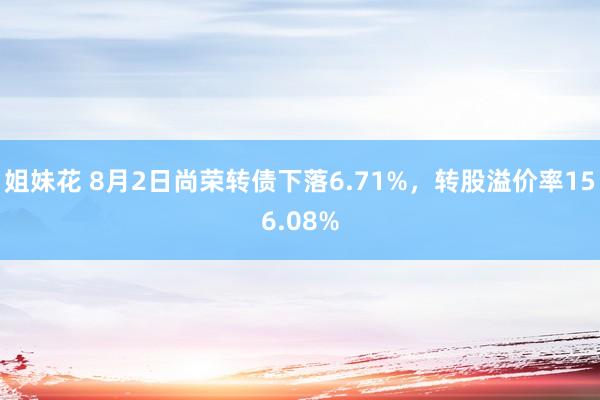 姐妹花 8月2日尚荣转债下落6.71%，转股溢价率156.08%